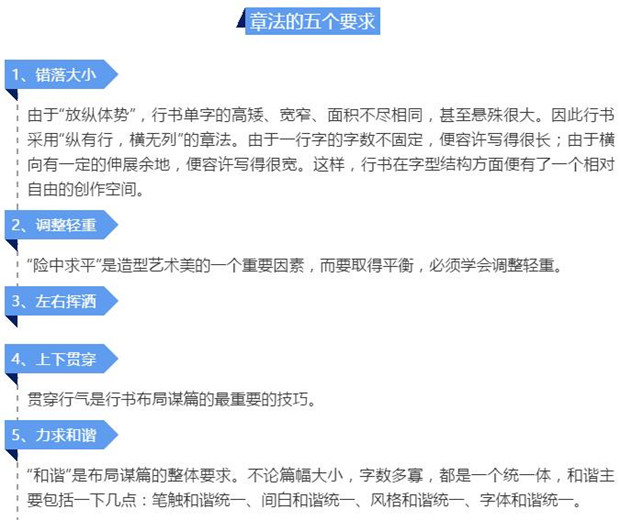 章法的五个要求

1、错落大小

由于“放纵体势”，行书单字的高矮、宽窄、面积不尽相同，甚至悬殊很大。因此行书采用“纵有行，横无列”的章法。由于一行字的字数不固定，便容许写得很长；由于横向有一定的伸展余地，便容许写得很宽。这样，行书在字型结构方面便有了一个相对自由的创作空间。

2、调整轻重

“险中求平”是造型艺术美的一个重要因素，而要取得平衡，必须学会调整轻重。

3、左右挥洒

4、上下贯穿

贯穿行气是行书布局谋篇的最重要的技巧。

5、力求和谐

“和谐”是布局谋篇的整体要求。不论篇幅大小，字数多寡，都是一个统一体，和谐主要包括一下几点：笔触和谐统一、间白和谐统一、风格和谐统一、字体和谐统一。